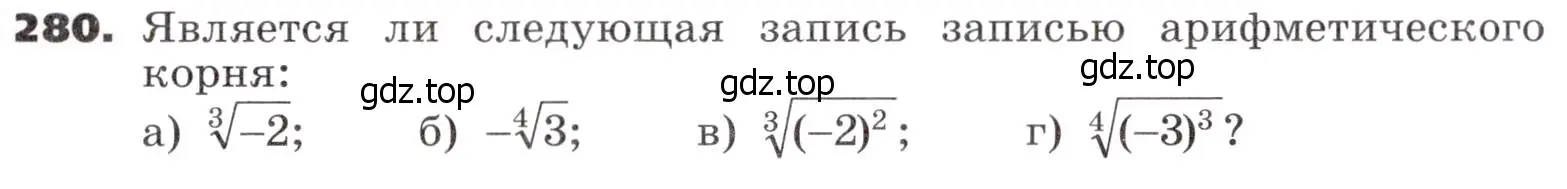 **280.** Является ли следующая запись записью арифметического корня:

gdz.top gdz.top gdz.top

а) $\sqrt[3]{-2}$; б) $-\sqrt[4]{3}$; в) $\sqrt[3]{(-2)^2}$; г) $\sqrt[4]{(-3)^3}$?